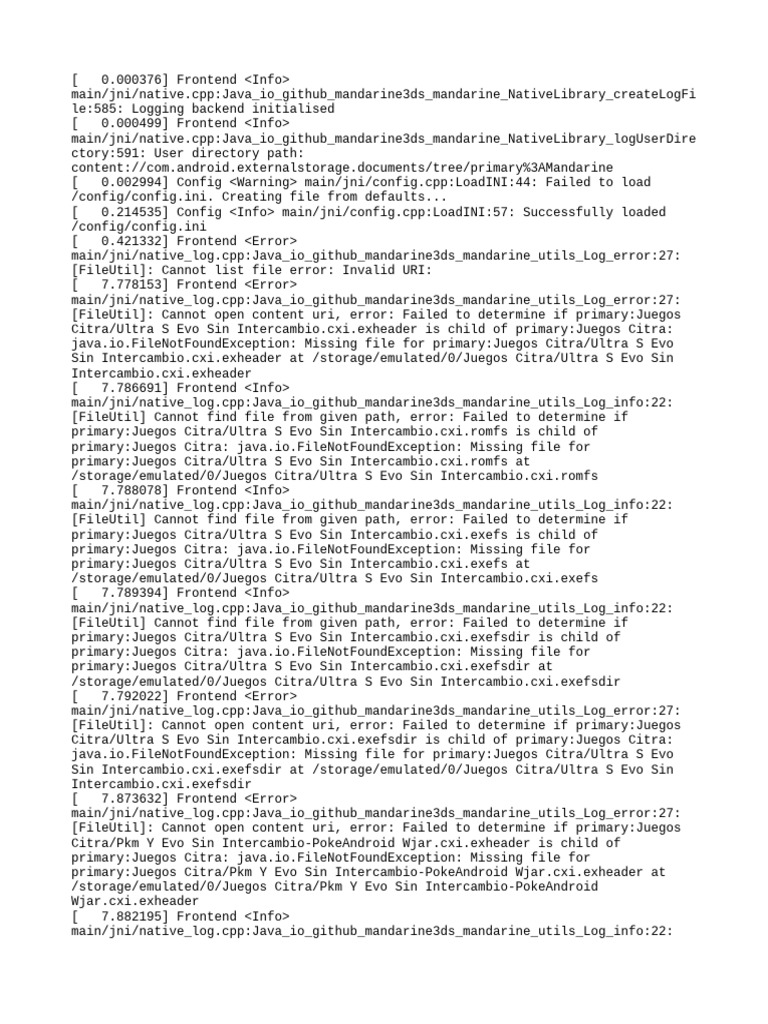 [   0.000376] Frontend <Info> main/jni/native.cpp:Java_io_github_mandarine3ds_mandarine_NativeLibrary_createLogFile:585: Logging backend initialised
[   0.000499] Frontend <Info> main/jni/native.cpp:Java_io_github_mandarine3ds_mandarine_NativeLibrary_logUserDirectory:591: User directory path: content://com.android.externalstorage.documents/tree/primary%3AMandarine
[   0.002994] Config <Warning> main/jni/config.cpp:LoadINI:44: Failed to load /config/config.ini. Creating file from defaults...
[   0.214535] Config <Info> main/jni/config.cpp:LoadINI:57: Successfully loaded /config/config.ini
[   0.421332] Frontend <Error> main/jni/native_log.cpp:Java_io_github_mandarine3ds_mandarine_utils_Log_error:27: [FileUtil]: Cannot list file error: Invalid URI:
[   7.778153] Frontend <Error> main/jni/native_log.cpp:Java_io_github_mandarine3ds_mandarine_utils_Log_error:27: [FileUtil]: Cannot open content uri, error: Failed to determine if primary:Juegos Citra/Ultra S Evo Sin Intercambio.cxi.exheader is child of primary:Juegos Citra: java.io.FileNotFoundException: Missing file for primary:Juegos Citra/Ultra S Evo Sin Intercambio.cxi.exheader at /storage/emulated/0/Juegos Citra/Ultra S Evo Sin Intercambio.cxi.exheader
[   7.786691] Frontend <Info> main/jni/native_log.cpp:Java_io_github_mandarine3ds_mandarine_utils_Log_info:22: [FileUtil] Cannot find file from given path, error: Failed to determine if primary:Juegos Citra/Ultra S Evo Sin Intercambio.cxi.romfs is child of primary:Juegos Citra: java.io.FileNotFoundException: Missing file for primary:Juegos Citra/Ultra S Evo Sin Intercambio.cxi.romfs at /storage/emulated/0/Juegos Citra/Ultra S Evo Sin Intercambio.cxi.romfs
[   7.788078] Frontend <Info> main/jni/native_log.cpp:Java_io_github_mandarine3ds_mandarine_utils_Log_info:22: [FileUtil] Cannot find file from given path, error: Failed to determine if primary:Juegos Citra/Ultra S Evo Sin Intercambio.cxi.exefs is child of primary:Juegos Citra: java.io.FileNotFoundException: Missing file for primary:Juegos Citra/Ultra S Evo Sin Intercambio.cxi.exefs at /storage/emulated/0/Juegos Citra/Ultra S Evo Sin Intercambio.cxi.exefs
[   7.789394] Frontend <Info> main/jni/native_log.cpp:Java_io_github_mandarine3ds_mandarine_utils_Log_info:22: [FileUtil] Cannot find file from given path, error: Failed to determine if primary:Juegos Citra/Ultra S Evo Sin Intercambio.cxi.exefsdir is child of primary:Juegos Citra: java.io.FileNotFoundException: Missing file for primary:Juegos Citra/Ultra S Evo Sin Intercambio.cxi.exefsdir at /storage/emulated/0/Juegos Citra/Ultra S Evo Sin Intercambio.cxi.exefsdir
[   7.792022] Frontend <Error> main/jni/native_log.cpp:Java_io_github_mandarine3ds_mandarine_utils_Log_error:27: [FileUtil]: Cannot open content uri, error: Failed to determine if primary:Juegos Citra/Ultra S Evo Sin Intercambio.cxi.exefsdir is child of primary:Juegos Citra: java.io.FileNotFoundException: Missing file for primary:Juegos Citra/Ultra S Evo Sin Intercambio.cxi.exefsdir at /storage/emulated/0/Juegos Citra/Ultra S Evo Sin Intercambio.cxi.exefsdir
[   7.873632] Frontend <Error> main/jni/native_log.cpp:Java_io_github_mandarine3ds_mandarine_utils_Log_error:27: [FileUtil]: Cannot open content uri, error: Failed to determine if primary:Juegos Citra/Pkm Y Evo Sin Intercambio-PokeAndroid Wjar.cxi.exheader is child of primary:Juegos Citra: java.io.FileNotFoundException: Missing file for primary:Juegos Citra/Pkm Y Evo Sin Intercambio-PokeAndroid Wjar.cxi.exheader at /storage/emulated/0/Juegos Citra/Pkm Y Evo Sin Intercambio-PokeAndroid Wjar.cxi.exheader
[   7.882195] Frontend <Info> main/jni/native_log.cpp:Java_io_github_mandarine3ds_mandarine_utils_Log_info:22: